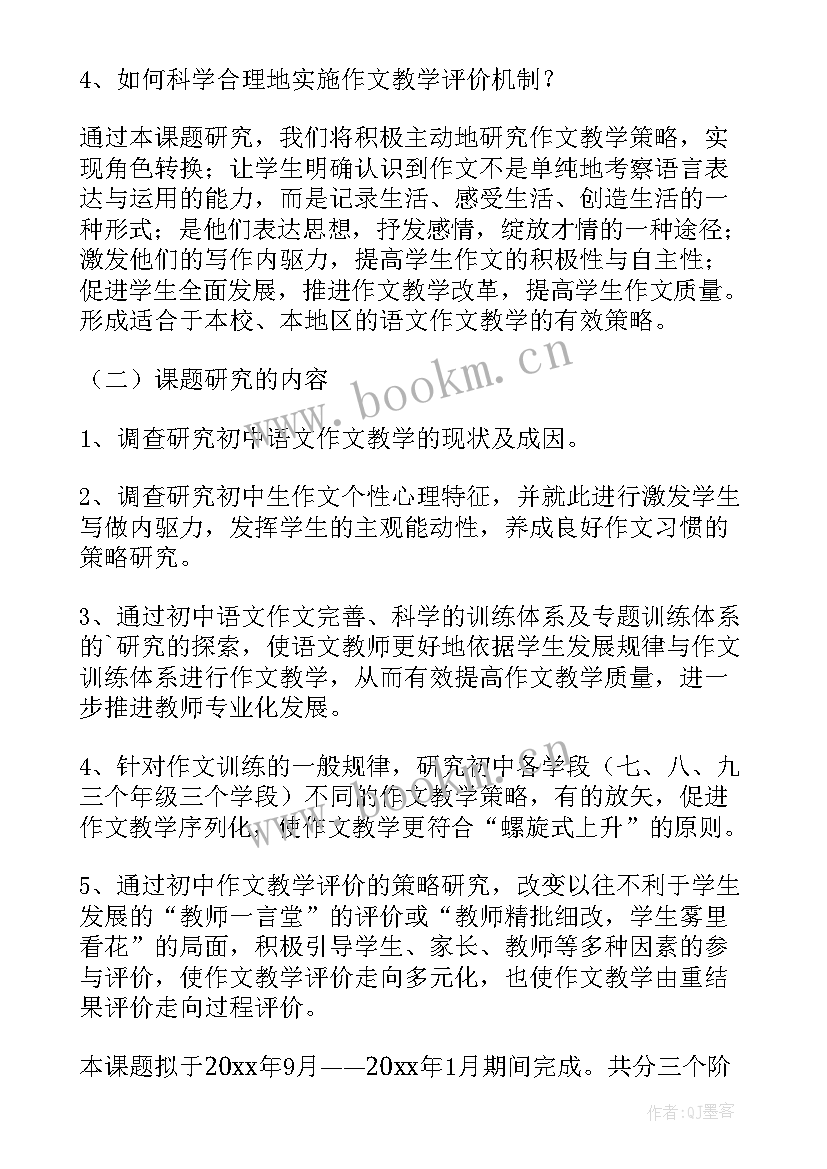 4、如何科学合理地实施作文教学评价机制？

通过本课题研究，我们将积极主动地研究作文教学策略，实现角色转换；让学生明确认识到作文不是单纯地考察语言表达与运用的能力，而是记录生活、感受生活、创造生活的一种形式；是他们表达思想，抒发感情，绽放才情的一种途径；激发他们的写作内驱力，提高学生作文的积极性与自主性；促进学生全面发展，推进作文教学改革，提高学生作文质量。形成适合于本校、本地区的语文作文教学的有效策略。

（二）课题研究的内容

1、调查研究初中语文作文教学的现状及成因。

2、调查研究初中生作文个性心理特征，并就此进行激发学生写做内驱力，发挥学生的主观能动性，养成良好作文习惯的策略研究。

3、通过初中语文作文完善、科学的训练体系及专题训练体系的`研究的探索，使语文教师更好地依据学生发展规律与作文训练体系进行作文教学，从而有效提高作文教学质量，进一步推进教师专业化发展。

4、针对作文训练的一般规律，研究初中各学段（七、八、九三个年级三个学段）不同的作文教学策略，有的放矢，促进作文教学序列化，使作文教学更符合“螺旋式上升”的原则。

5、通过初中作文教学评价的策略研究，改变以往不利于学生发展的“教师一言堂”的评价或“教师精批细改，学生雾里看花”的局面，积极引导学生、家长、教师等多种因素的参与评价，使作文教学评价走向多元化，也使作文教学由重结果评价走向过程评价。

本课题拟于20xx年9月——20xx年1月期间完成。共分三个阶

www.bookm.cn

作者:QJ墨客